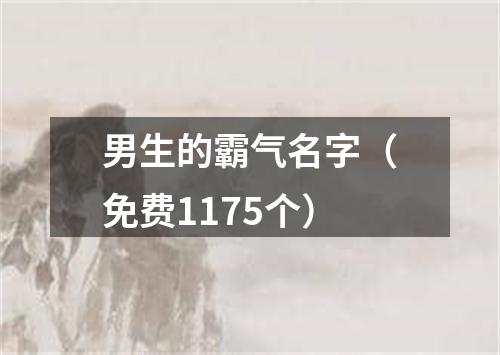 男生的霸气名字（免费1175个）